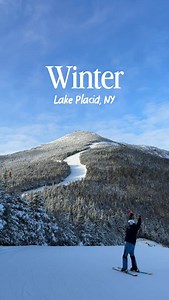 Winter
Lake Placid, NY